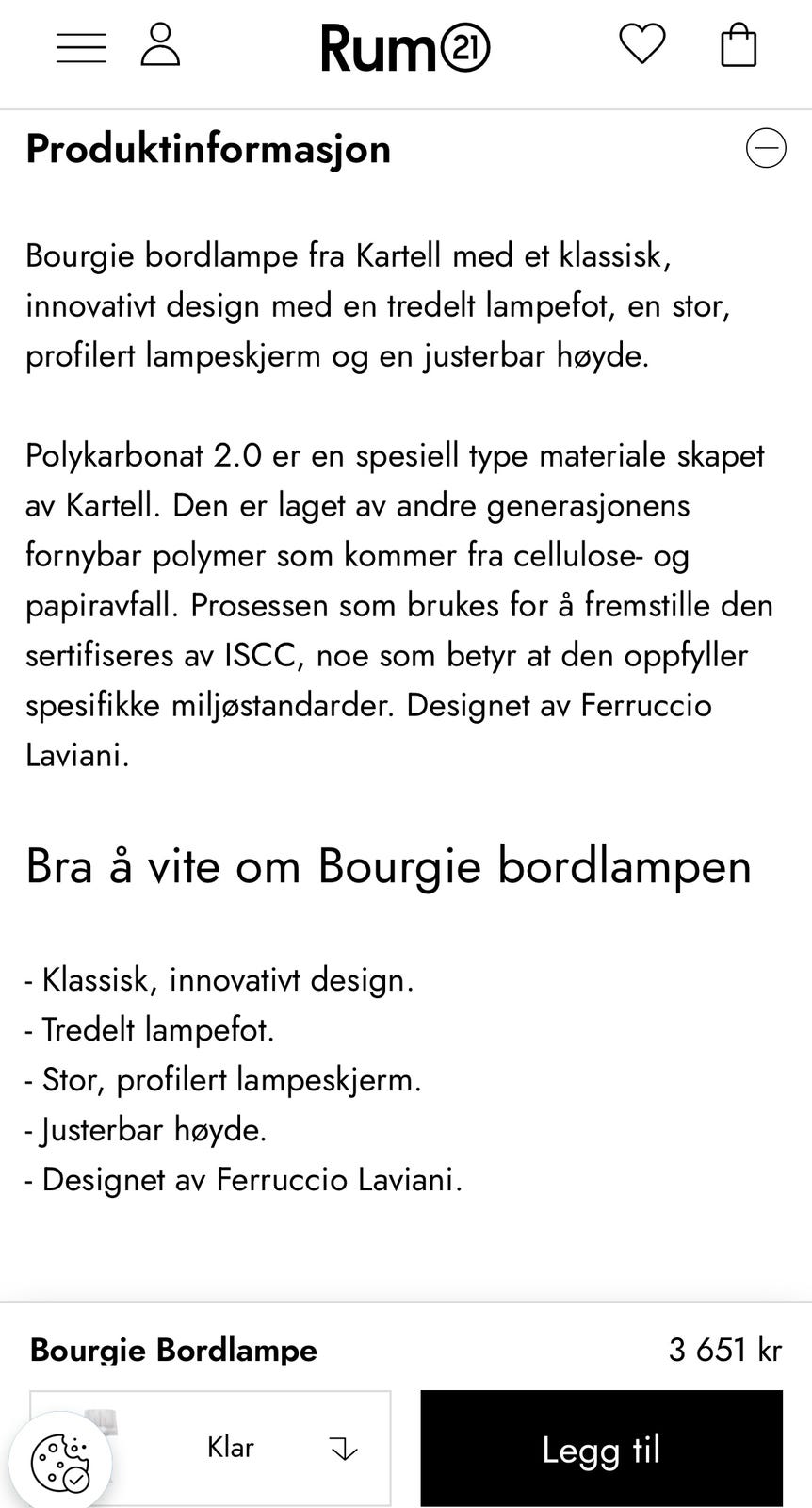 Rum21

Produktinformasjon

Bourgie bordlampe fra Kartell med et klassisk, innovativt design med en tredelt lampefot, en stor, profilert lampeskjerm og en justerbar høyde.

Polykarbonat 2.0 er en spesiell type materiale skapet av Kartell. Den er laget av andre generasjonens fornybar polymer som kommer fra cellulose- og papiravfall. Prosessen som brukes for å fremstille den sertifiseres av ISCC, noe som betyr at den oppfyller spesifikke miljøstandarder. Designet av Ferruccio Laviani.

Bra å vite om Bourgie bordlampen

- Klassisk, innovativt design.
- Tredelt lampefot.
- Stor, profilert lampeskjerm.
- Justerbar høyde.
- Designet av Ferruccio Laviani.

Bourgie Bordlampe

3 651 kr

Klar

Legg til